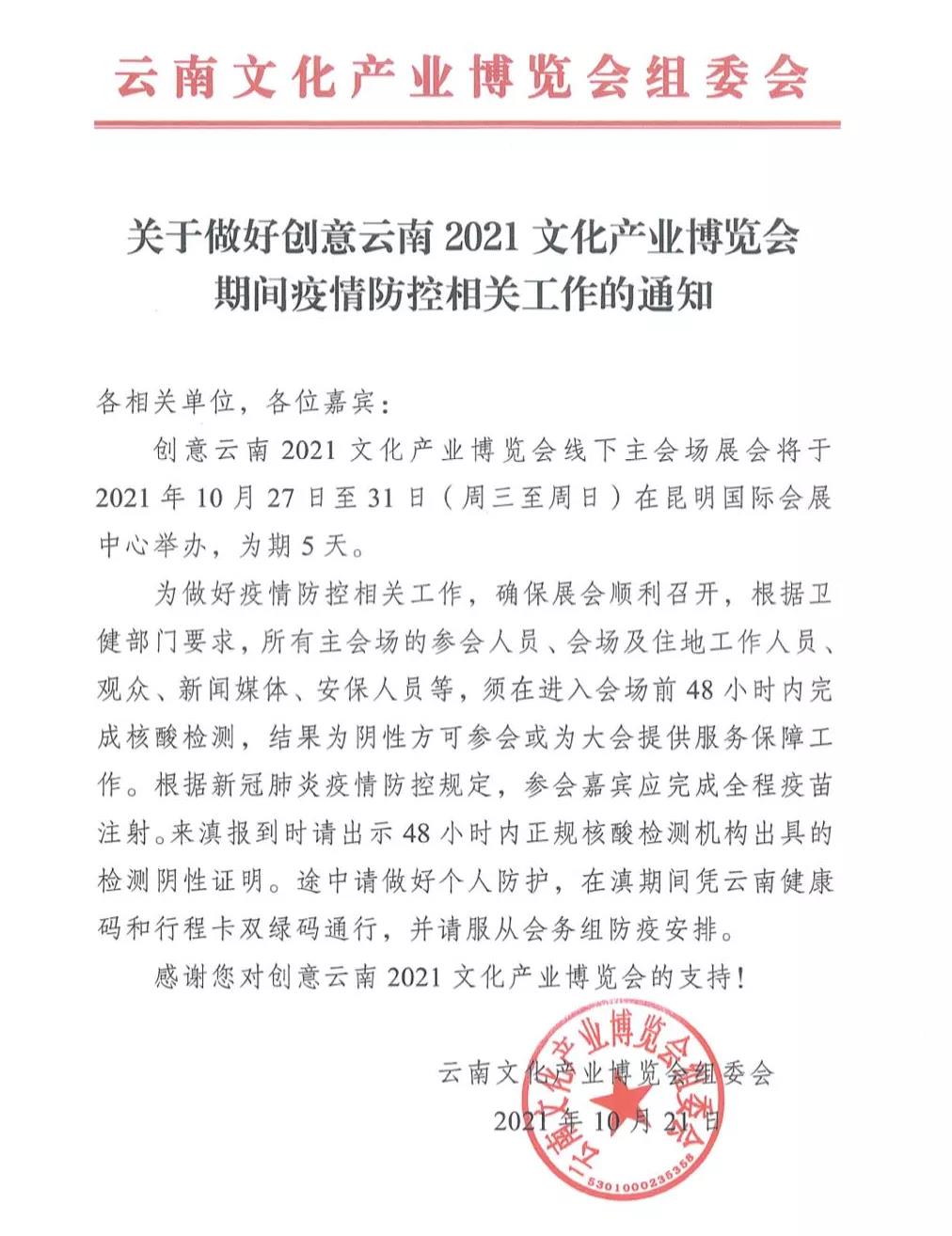 云南文化产业博览会组委会

关于做好创意云南 2021 文化产业博览会期间疫情防控相关工作的通知

各相关单位，各位嘉宾：

创意云南 2021 文化产业博览会线下主会场展会将于 2021 年 10 月 27 日至 31 日（周三至周日）在昆明国际会展中心举办，为期 5 天。

为做好疫情防控相关工作，确保展会顺利召开，根据卫健部门要求，所有主会场的参会人员、会场及住地工作人员、观众、新闻媒体、安保人员等，须在进入会场前 48 小时内完成核酸检测，结果为阴性方可参会或为大会提供服务保障工作。根据新冠肺炎疫情防控规定，参会嘉宾应完成全程疫苗注射。来滇报到时请出示 48 小时内正规核酸检测机构出具的检测阴性证明。途中请做好个人防护，在滇期间凭云南健康码和行程卡双绿码通行，并请服从会务组防疫安排。

感谢您对创意云南 2021 文化产业博览会的支持！

云南文化产业博览会组委会
2021 年 10 月 21 日

云南文化产业博览会组委会
5301000236358